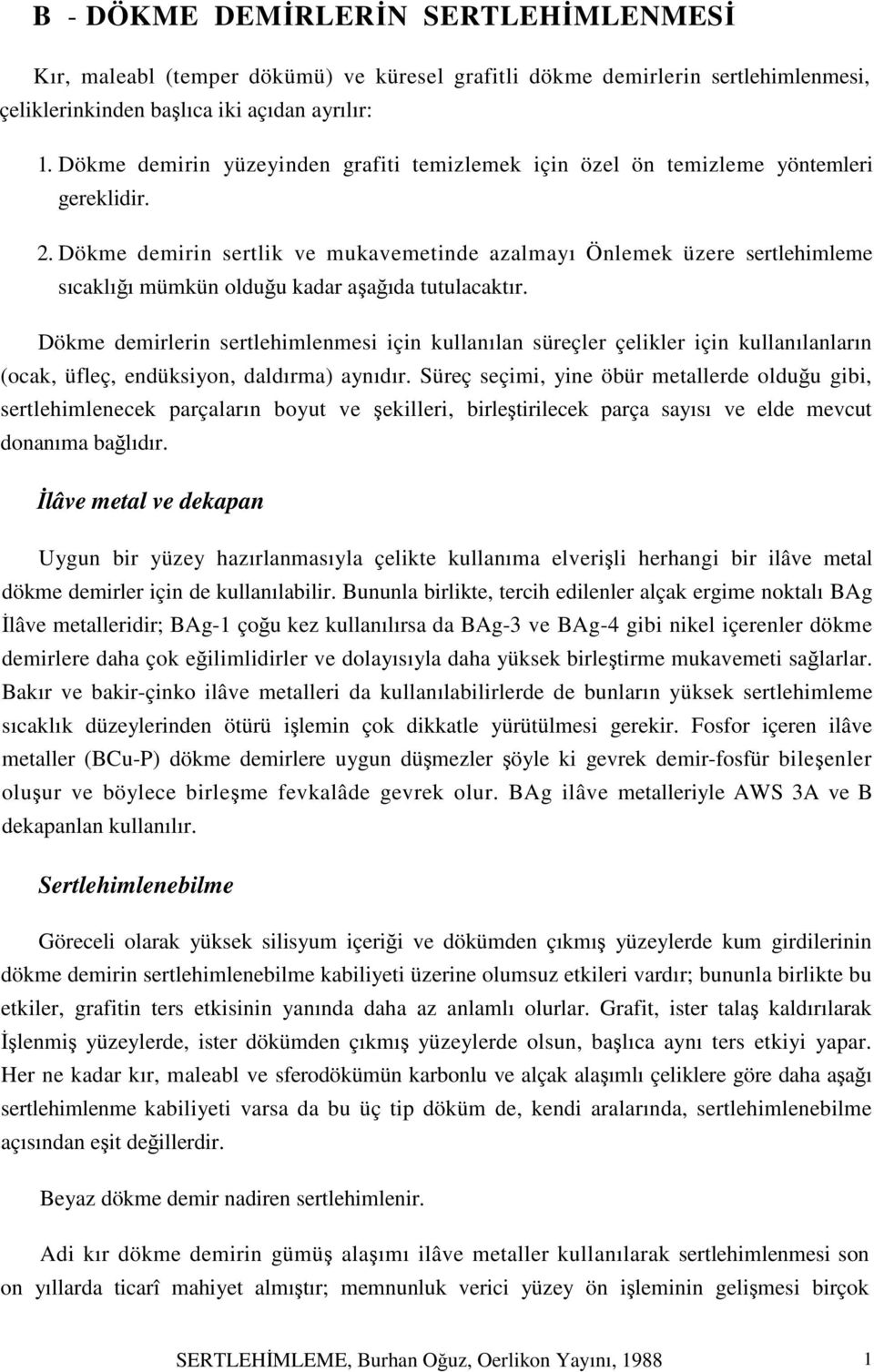 B - DÖKME DEMİRLERİN SERTLEHİMLENMESİ

Kır, maleabl (temper dökümü) ve küresel grafitli dökme demirlerin sertlehimlenmesi, çeliklerinkinden başlıca iki açıdan ayrılır:

1. Dökme demirin yüzeyinden grafiti temizlemek için özel ön temizleme yöntemleri gereklidir.

2. Dökme demirin sertlik ve mukavemetinde azalmayı Önlemek üzere sertlehimleme sıcaklığı mümkün olduğu kadar aşağıda tutulacaktır.

Dökme demirlerin sertlehimlenmesi için kullanılan süreçler çelikler için kullanılanların (ocak, üfleç, endüksiyon, daldırma) aynıdır. Süreç seçimi, yine öbür metallerde olduğu gibi, sertlehimlenecek parçaların boyut ve şekilleri, birleştirilecek parça sayısı ve elde mevcut donanıma bağlıdır.

İlâve metal ve dekapan

Uygun bir yüzey hazırlanmasıyla çelikte kullanıma elverişli herhangi bir ilâve metal dökme demirler için de kullanılabilir. Bununla birlikte, tercih edilenler alçak ergime noktalı BAg İlâve metalleridir; BAg-1 çoğu kez kullanılırsa da BAg-3 ve BAg-4 gibi nikel içerenler dökme demirlere daha çok eğilimlidirler ve dolayısıyla daha yüksek birleştirme mukavemeti sağlarlar. Bakır ve bakir-çinko ilâve metalleri da kullanılabilirlerde de bunların yüksek sertlehimleme sıcaklık düzeylerinden ötürü işlemin çok dikkatle yürütülmesi gerekir. Fosfor içeren ilâve metaller (BCu-P) dökme demirlere uygun düşmezler şöyle ki gevrek demir-fosfür bileşenler oluşur ve böylece birleşme fevkalâde gevrek olur. BAg ilâve metalleriyle AWS 3A ve B dekapanlan kullanılır.

Sertlehimlenebilme

Göreceli olarak yüksek silisyum içeriği ve dökümden çıkmış yüzeylerde kum girdilerinin dökme demirin sertlehimlenebilme kabiliyeti üzerine olumsuz etkileri vardır; bununla birlikte bu etkiler, grafitin ters etkisinin yanında daha az anlamlı olurlar. Grafit, ister talaş kaldırılarak İşlenmiş yüzeylerde, ister dökümden çıkmış yüzeylerde olsun, başlıca aynı ters etkiyi yapar. Her ne kadar kır, maleabl ve sferodökümün karbonlu ve alçak alaşımlı çeliklere göre daha aşağı sertlehimlenme kabiliyeti varsa da bu üç tip döküm de, kendi aralarında, sertlehimlenebilme açısından eşit değillerdir.

Beyaz dökme demir nadiren sertlehimlenir.

Adi kır dökme demirin gümüş alaşımı ilâve metaller kullanılarak sertlehimlenmesi son on yıllarda ticarî mahiyet almıştır; memnunluk verici yüzey ön işleminin gelişmesi birçok

SERTLEHİMLEME, Burhan Oğuz, Oerlikon Yayını, 1988 1